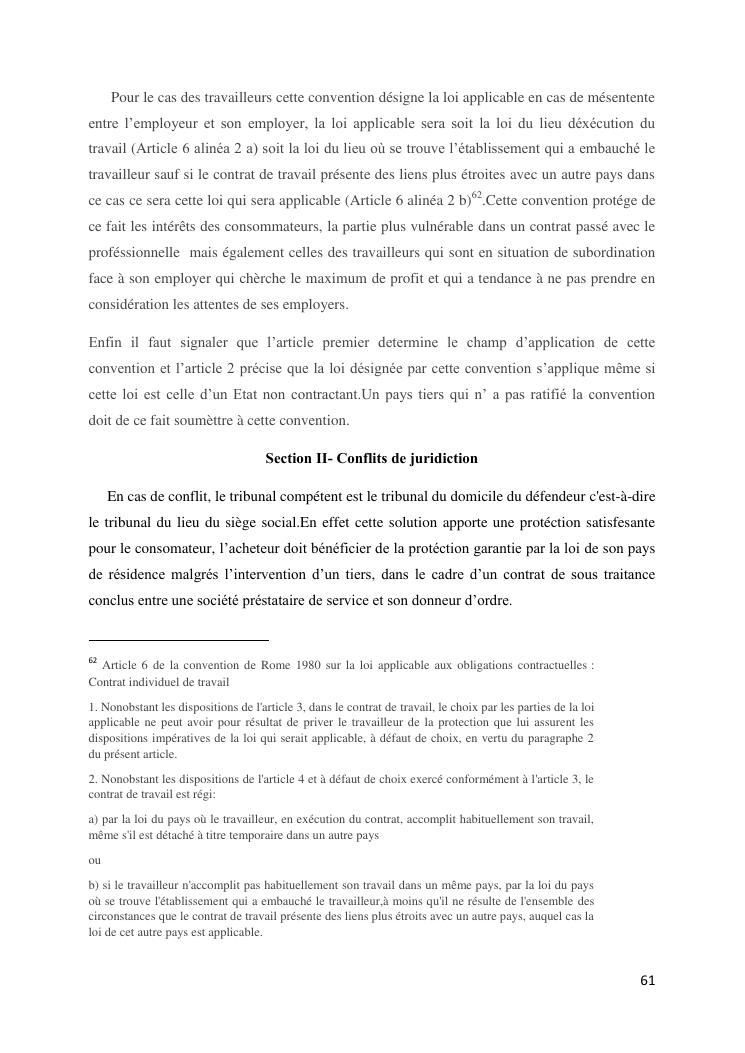 Pour le cas des travailleurs cette convention désigne la loi applicable en cas de mésentente entre l'employeur et son employer, la loi applicable sera soit la loi du lieu déxécution du travail (Article 6 alinéa 2 a) soit la loi du lieu où se trouve l'établissement qui a embauché le travailleur sauf si le contrat de travail présente des liens plus étroites avec un autre pays dans ce cas ce sera cette loi qui sera applicable (Article 6 alinéa 2 b)$^{62}$.Cette convention protége de ce fait les intérêts des consommateurs, la partie plus vulnérable dans un contrat passé avec le proféssionnelle mais également celles des travailleurs qui sont en situation de subordination face à son employer qui chèrche le maximum de profit et qui a tendance à ne pas prendre en considération les attentes de ses employers.

Enfin il faut signaler que l'article premier determine le champ d'application de cette convention et l'article 2 précise que la loi désignée par cette convention s'applique même si cette loi est celle d'un Etat non contractant.Un pays tiers qui n' a pas ratifié la convention doit de ce fait soumèttre à cette convention.

Section II- Conflits de juridiction

En cas de conflit, le tribunal compétent est le tribunal du domicile du défendeur c'est-à-dire le tribunal du lieu du siège social.En effet cette solution apporte une protéction satisfesante pour le consomateur, l'acheteur doit bénéficier de la protéction garantie par la loi de son pays de résidence malgrés l'intervention d'un tiers, dans le cadre d'un contrat de sous traitance conclus entre une société préstataire de service et son donneur d'ordre.

$^{62}$ Article 6 de la convention de Rome 1980 sur la loi applicable aux obligations contractuelles : Contrat individuel de travail

1. Nonobstant les dispositions de l'article 3, dans le contrat de travail, le choix par les parties de la loi applicable ne peut avoir pour résultat de priver le travailleur de la protection que lui assurent les dispositions impératives de la loi qui serait applicable, à défaut de choix, en vertu du paragraphe 2 du présent article.

2. Nonobstant les dispositions de l'article 4 et à défaut de choix exercé conformément à l'article 3, le contrat de travail est régi:

a) par la loi du pays où le travailleur, en exécution du contrat, accomplit habituellement son travail, même s'il est détaché à titre temporaire dans un autre pays

ou

b) si le travailleur n'accomplit pas habituellement son travail dans un même pays, par la loi du pays où se trouve l'établissement qui a embauché le travailleur,à moins qu'il ne résulte de l'ensemble des circonstances que le contrat de travail présente des liens plus étroits avec un autre pays, auquel cas la loi de cet autre pays est applicable.

61